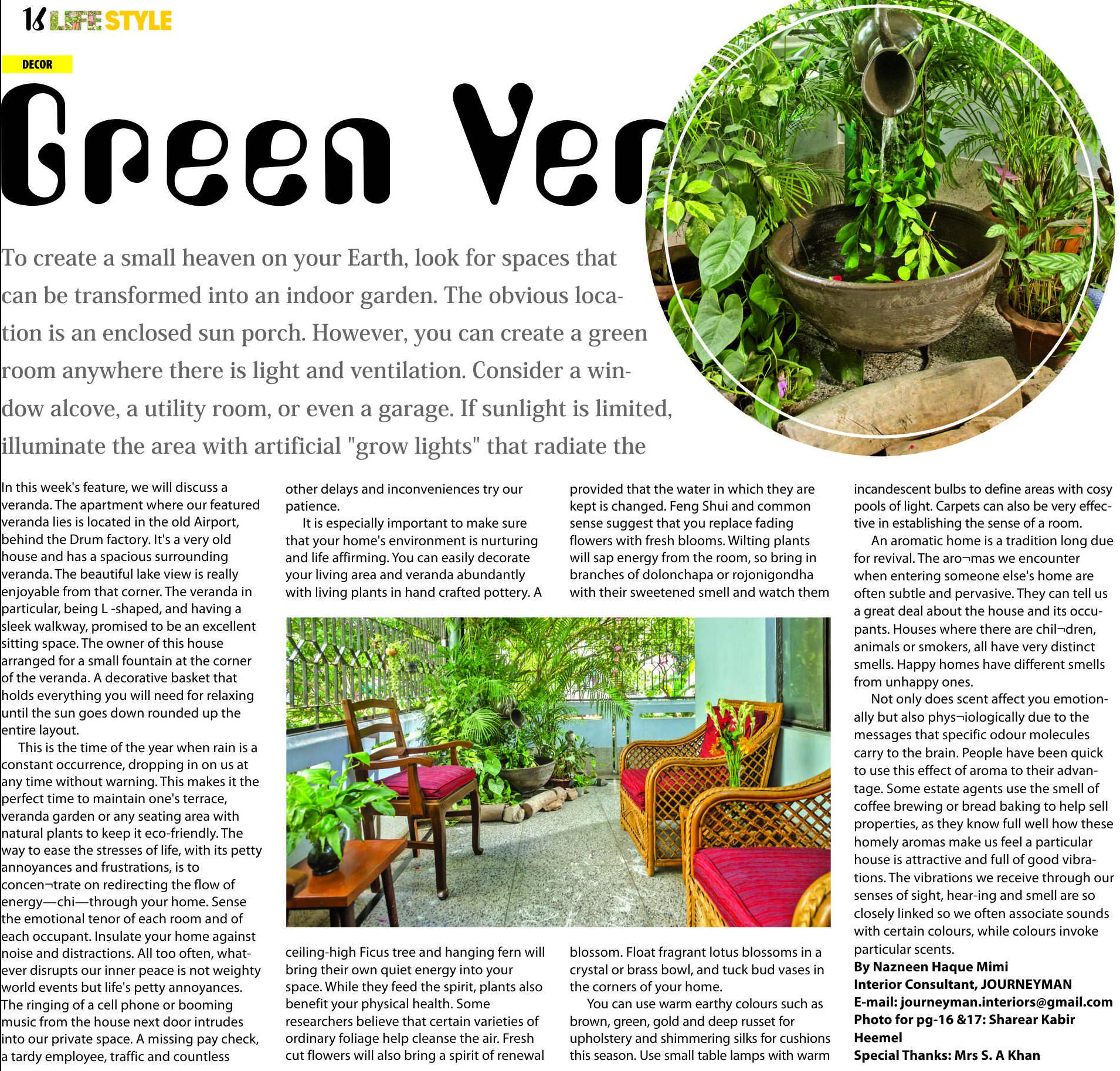 16 LIFE STYLE

DECOR

Green Ver

To create a small heaven on your Earth, look for spaces that can be transformed into an indoor garden. The obvious location is an enclosed sun porch. However, you can create a green room anywhere there is light and ventilation. Consider a window alcove, a utility room, or even a garage. If sunlight is limited, illuminate the area with artificial "grow lights" that radiate the

In this week's feature, we will discuss a veranda. The apartment where our featured veranda lies is located in the old Airport, behind the Drum factory. It's a very old house and has a spacious surrounding veranda. The beautiful lake view is really enjoyable from that corner. The veranda in particular, being L -shaped, and having a sleek walkway, promised to be an excellent sitting space. The owner of this house arranged for a small fountain at the corner of the veranda. A decorative basket that holds everything you will need for relaxing until the sun goes down rounded up the entire layout.

This is the time of the year when rain is a constant occurrence, dropping in on us at any time without warning. This makes it the perfect time to maintain one's terrace, veranda garden or any seating area with natural plants to keep it eco-friendly. The way to ease the stresses of life, with its petty annoyances and frustrations, is to concen¬trate on redirecting the flow of energy—chi—through your home. Sense the emotional tenor of each room and of each occupant. Insulate your home against noise and distractions. All too often, whatever disrupts our inner peace is not weighty world events but life's petty annoyances. The ringing of a cell phone or booming music from the house next door intrudes into our private space. A missing pay check, a tardy employee, traffic and countless other delays and inconveniences try our patience.

It is especially important to make sure that your home's environment is nurturing and life affirming. You can easily decorate your living area and veranda abundantly with living plants in hand crafted pottery. A ceiling-high Ficus tree and hanging fern will bring their own quiet energy into your space. While they feed the spirit, plants also benefit your physical health. Some researchers believe that certain varieties of ordinary foliage help cleanse the air. Fresh cut flowers will also bring a spirit of renewal provided that the water in which they are kept is changed. Feng Shui and common sense suggest that you replace fading flowers with fresh blooms. Wilting plants will sap energy from the room, so bring in branches of dolonchapa or rojonigondha with their sweetened smell and watch them blossom. Float fragrant lotus blossoms in a crystal or brass bowl, and tuck bud vases in the corners of your home.

You can use warm earthy colours such as brown, green, gold and deep russet for upholstery and shimmering silks for cushions this season. Use small table lamps with warm incandescent bulbs to define areas with cosy pools of light. Carpets can also be very effective in establishing the sense of a room.

An aromatic home is a tradition long due for revival. The aro¬mas we encounter when entering someone else's home are often subtle and pervasive. They can tell us a great deal about the house and its occupants. Houses where there are chil¬dren, animals or smokers, all have very distinct smells. Happy homes have different smells from unhappy ones.

Not only does scent affect you emotionally but also phys¬iologically due to the messages that specific odour molecules carry to the brain. People have been quick to use this effect of aroma to their advantage. Some estate agents use the smell of coffee brewing or bread baking to help sell properties, as they know full well how these homely aromas make us feel a particular house is attractive and full of good vibrations. The vibrations we receive through our senses of sight, hear-ing and smell are so closely linked so we often associate sounds with certain colours, while colours invoke particular scents.

By Nazneen Haque Mimi
Interior Consultant, JOURNEYMAN
E-mail: journeyman.interiors@gmail.com
Photo for pg-16 &17: Sharear Kabir Heemel
Special Thanks: Mrs S. A Khan